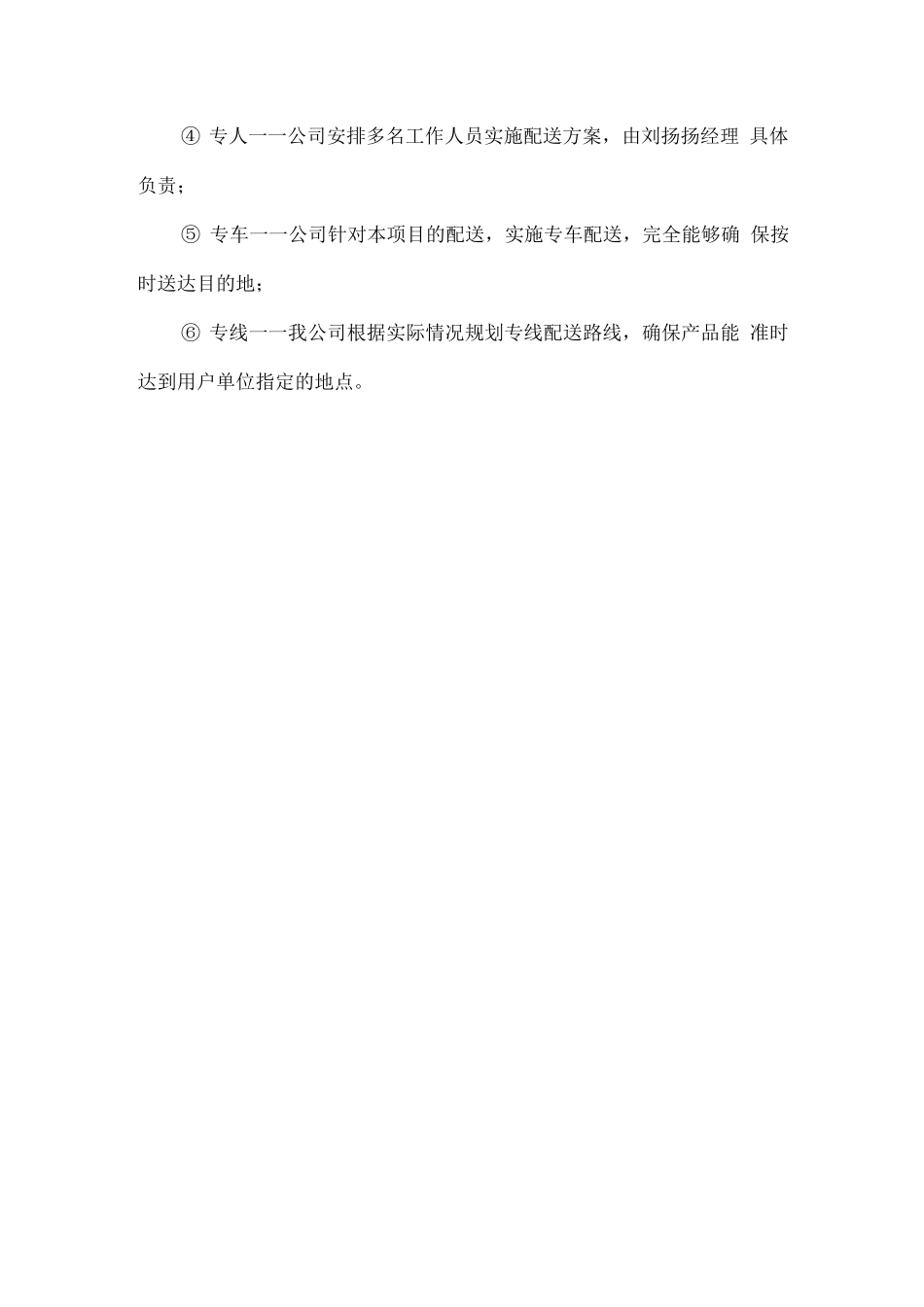 ④ 专人一一公司安排多名工作人员实施配送方案，由刘扬扬经理 具体负责；

⑤ 专车一一公司针对本项目的配送，实施专车配送，完全能够确 保按时送达目的地；

⑥ 专线一一我公司根据实际情况规划专线配送路线，确保产品能 准时达到用户单位指定的地点。